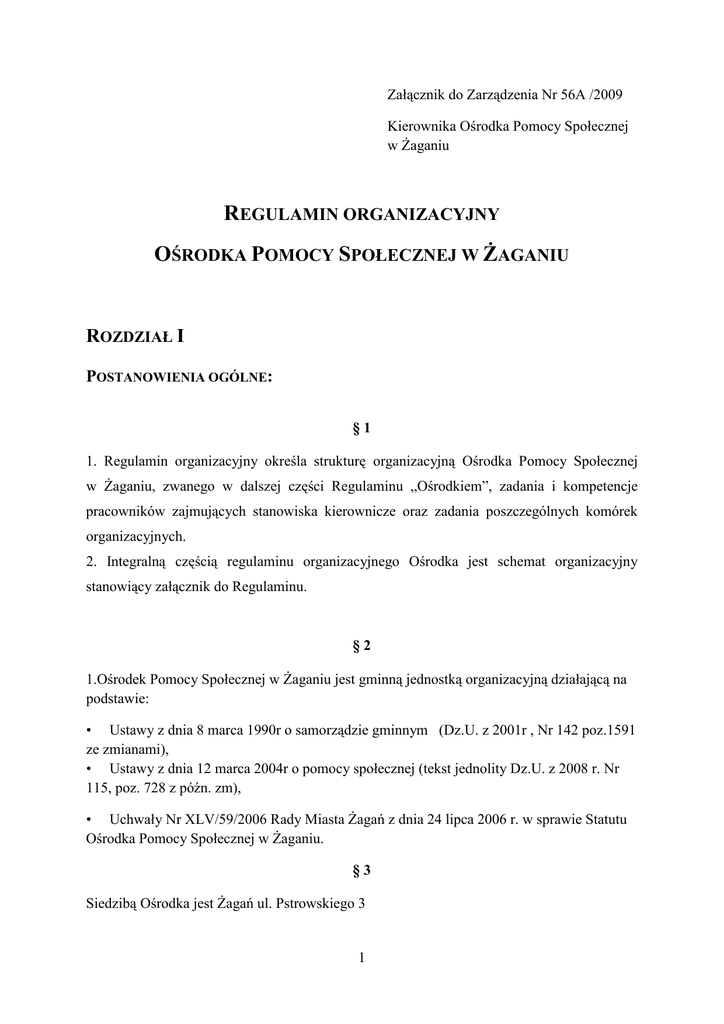 Załącznik do Zarządzenia Nr 56A /2009

Kierownika Ośrodka Pomocy Społecznej w Żaganiu

REGULAMIN ORGANIZACYJNY

OŚRODKA POMOCY SPOŁECZNEJ W ŻAGANIU

ROZDZIAŁ I

POSTANOWIENIA OGÓLNE:

§ 1

1. Regulamin organizacyjny określa strukturę organizacyjną Ośrodka Pomocy Społecznej w Żaganiu, zwanego w dalszej części Regulaminu „Ośrodkiem", zadania i kompetencje pracowników zajmujących stanowiska kierownicze oraz zadania poszczególnych komórek organizacyjnych.
2. Integralną częścią regulaminu organizacyjnego Ośrodka jest schemat organizacyjny stanowiący załącznik do Regulaminu.

§ 2

1.Ośrodek Pomocy Społecznej w Żaganiu jest gminną jednostką organizacyjną działającą na podstawie:

• Ustawy z dnia 8 marca 1990r o samorządzie gminnym (Dz.U. z 2001r , Nr 142 poz.1591 ze zmianami),
• Ustawy z dnia 12 marca 2004r o pomocy społecznej (tekst jednolity Dz.U. z 2008 r. Nr 115, poz. 728 z późn. zm),

• Uchwały Nr XLV/59/2006 Rady Miasta Żagań z dnia 24 lipca 2006 r. w sprawie Statutu Ośrodka Pomocy Społecznej w Żaganiu.

§ 3

Siedzibą Ośrodka jest Żagań ul. Pstrowskiego 3

1